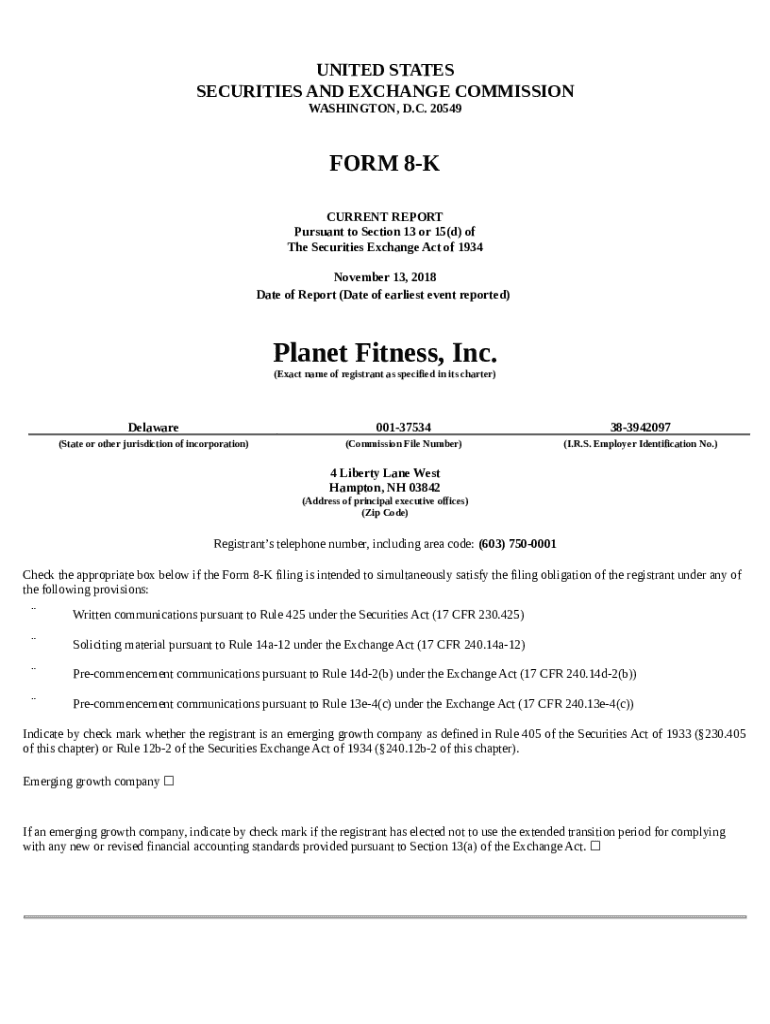 UNITED STATES
SECURITIES AND EXCHANGE COMMISSION
WASHINGTON, D.C. 20549

FORM 8-K

CURRENT REPORT
Pursuant to Section 13 or 15(d) of
The Securities Exchange Act of 1934

November 13, 2018
Date of Report (Date of earliest event reported)

Planet Fitness, Inc.
(Exact name of registrant as specified in its charter)

| Delaware | 001-37534 | 38-3942097 |
|---|---|---|
| (State or other jurisdiction of incorporation) | (Commission File Number) | (I.R.S. Employer Identification No.) |

4 Liberty Lane West
Hampton, NH 03842
(Address of principal executive offices)
(Zip Code)

Registrant's telephone number, including area code: (603) 750-0001

Check the appropriate box below if the Form 8-K filing is intended to simultaneously satisfy the filing obligation of the registrant under any of the following provisions:

¨ Written communications pursuant to Rule 425 under the Securities Act (17 CFR 230.425)

¨ Soliciting material pursuant to Rule 14a-12 under the Exchange Act (17 CFR 240.14a-12)

¨ Pre-commencement communications pursuant to Rule 14d-2(b) under the Exchange Act (17 CFR 240.14d-2(b))

¨ Pre-commencement communications pursuant to Rule 13e-4(c) under the Exchange Act (17 CFR 240.13e-4(c))

Indicate by check mark whether the registrant is an emerging growth company as defined in Rule 405 of the Securities Act of 1933 (§230.405 of this chapter) or Rule 12b-2 of the Securities Exchange Act of 1934 (§240.12b-2 of this chapter).

Emerging growth company ☐

If an emerging growth company, indicate by check mark if the registrant has elected not to use the extended transition period for complying with any new or revised financial accounting standards provided pursuant to Section 13(a) of the Exchange Act. ☐